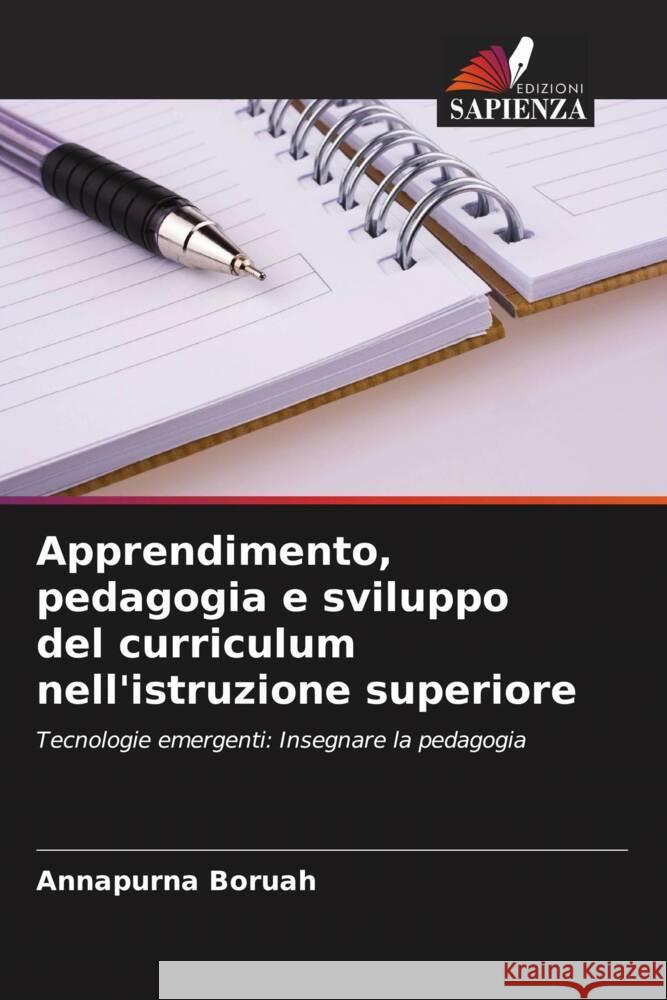 EDIZIONI
SAPIENZA

Apprendimento, pedagogia e sviluppo del curriculum nell'istruzione superiore

Tecnologie emergenti: Insegnare la pedagogia

Annapurna Boruah